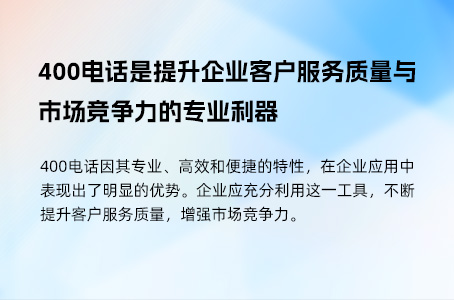 400电话是提升企业客户服务质量与市场竞争力的专业利器

400电话因其专业、高效和便捷的特性，在企业应用中表现出了明显的优势。企业应充分利用这一工具，不断提升客户服务质量，增强市场竞争力。